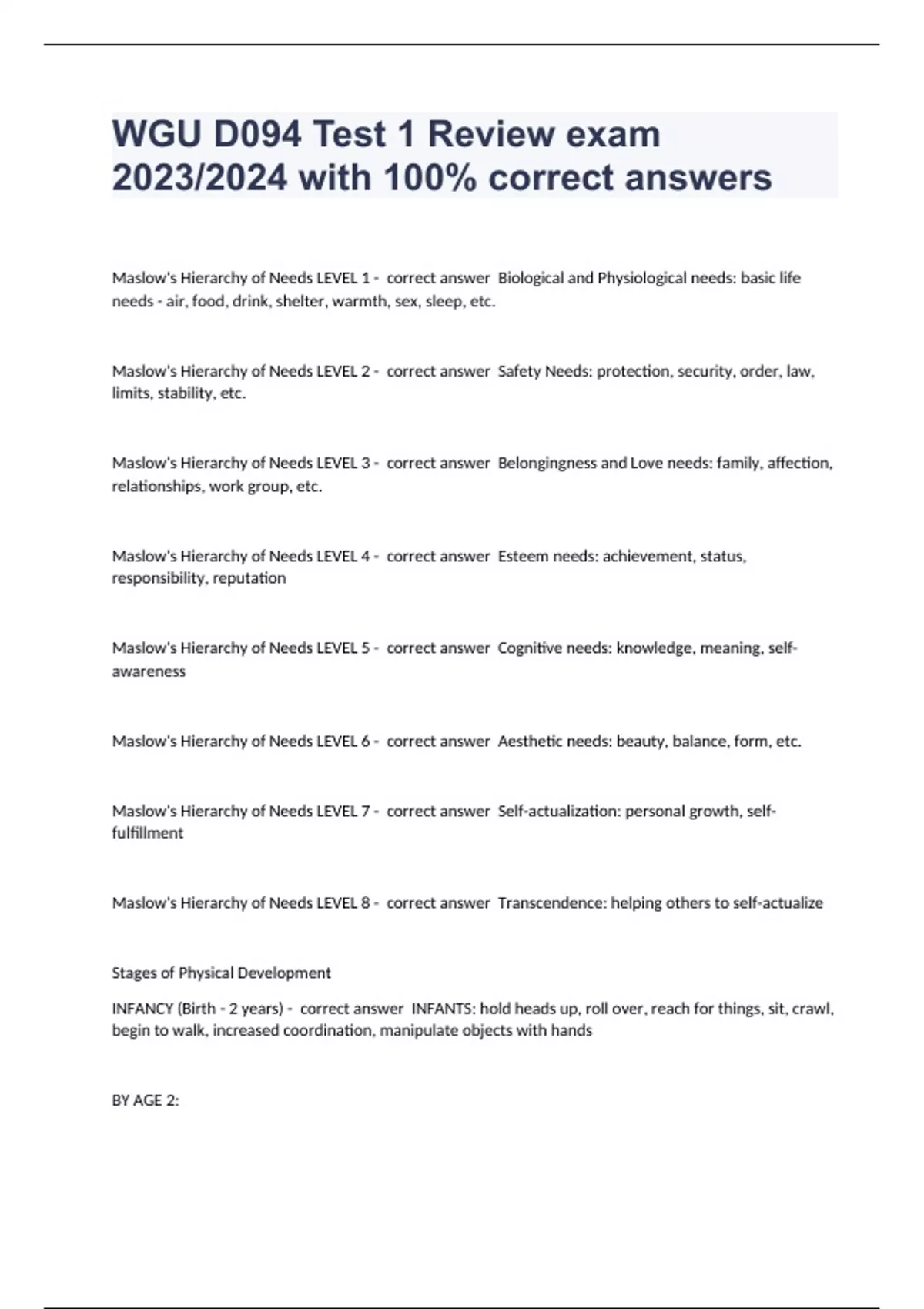 WGU D094 Test 1 Review exam 2023/2024 with 100% correct answers

Maslow's Hierarchy of Needs LEVEL 1 - correct answer Biological and Physiological needs: basic life needs - air, food, drink, shelter, warmth, sex, sleep, etc.

Maslow's Hierarchy of Needs LEVEL 2 - correct answer Safety Needs: protection, security, order, law, limits, stability, etc.

Maslow's Hierarchy of Needs LEVEL 3 - correct answer Belongingness and Love needs: family, affection, relationships, work group, etc.

Maslow's Hierarchy of Needs LEVEL 4 - correct answer Esteem needs: achievement, status, responsibility, reputation

Maslow's Hierarchy of Needs LEVEL 5 - correct answer Cognitive needs: knowledge, meaning, self-awareness

Maslow's Hierarchy of Needs LEVEL 6 - correct answer Aesthetic needs: beauty, balance, form, etc.

Maslow's Hierarchy of Needs LEVEL 7 - correct answer Self-actualization: personal growth, self-fulfillment

Maslow's Hierarchy of Needs LEVEL 8 - correct answer Transcendence: helping others to self-actualize

Stages of Physical Development

INFANCY (Birth - 2 years) - correct answer INFANTS: hold heads up, roll over, reach for things, sit, crawl, begin to walk, increased coordination, manipulate objects with hands

BY AGE 2: